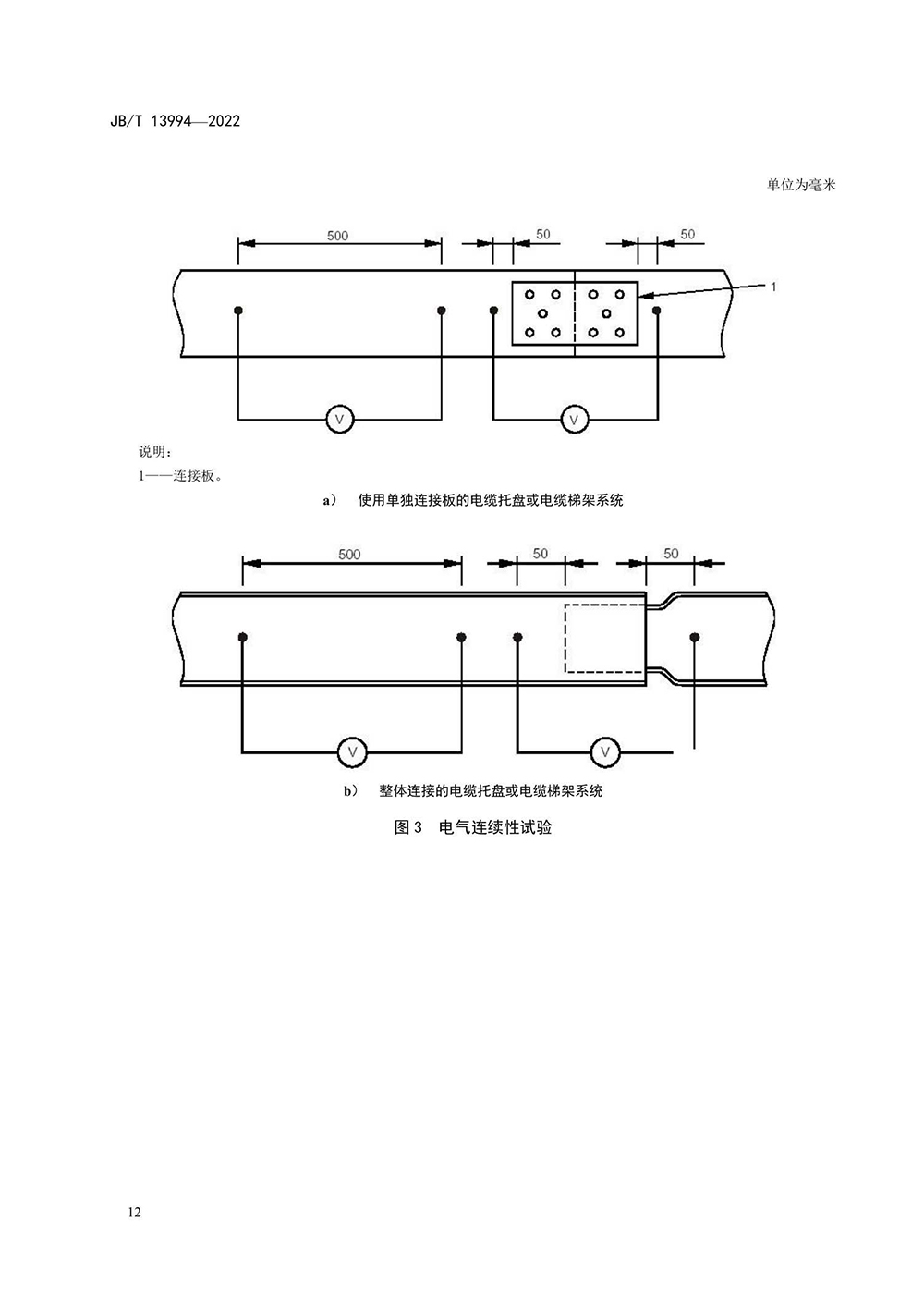 JB/T 13994—2022

单位为毫米

500

50

50

1

V

V

说明：

1——连接板。

a）　使用单独连接板的电缆托盘或电缆梯架系统

500

50

50

V

V

b）　整体连接的电缆托盘或电缆梯架系统

图3　电气连续性试验

12